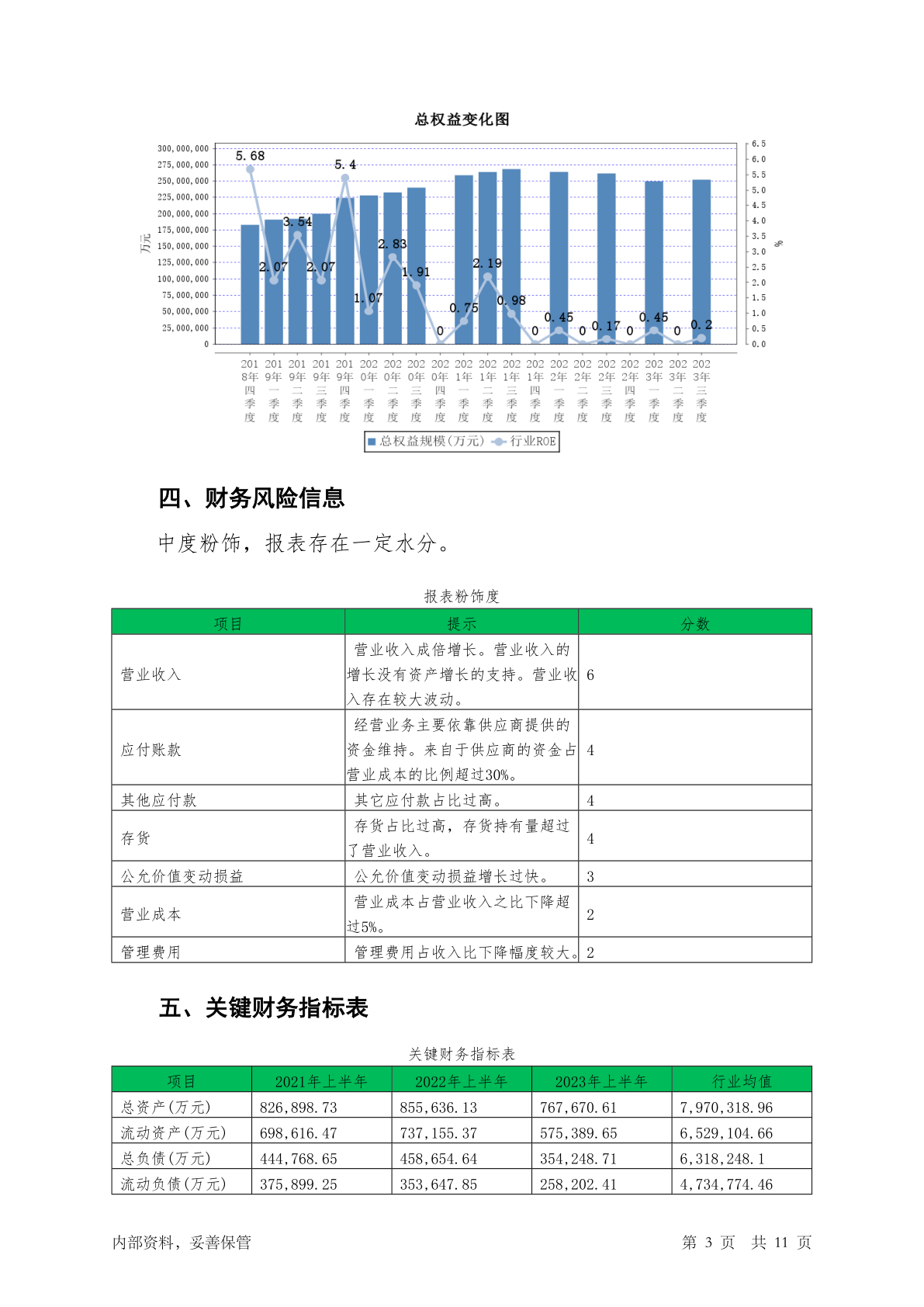 总权益变化图

300,000,000
275,000,000
250,000,000
225,000,000
200,000,000
175,000,000
150,000,000
125,000,000
100,000,000
75,000,000
50,000,000
25,000,000
0

万元

6.5
6.0
5.5
5.0
4.5
4.0
3.5
3.0
2.5
2.0
1.5
1.0
0.5
0.0

%

5.68 2.07 3.54 2.07 5.4 1.07 2.83 1.91 0 0.75 2.19 0.98 0 0.45 0 0.17 0 0.45 0 0.2

2018年四季度 2019年一季度 2019年二季度 2019年三季度 2019年四季度 2020年一季度 2020年二季度 2020年三季度 2020年四季度 2021年一季度 2021年二季度 2021年三季度 2021年四季度 2022年一季度 2022年二季度 2022年三季度 2022年四季度 2023年一季度 2023年二季度 2023年三季度

总权益规模(万元) 行业ROE

四、财务风险信息

中度粉饰，报表存在一定水分。

报表粉饰度

| 项目 | 提示 | 分数 |
|---|---|---|
| 营业收入 | 营业收入成倍增长。营业收入的增长没有资产增长的支持。营业收入存在较大波动。 | 6 |
| 应付账款 | 经营业务主要依靠供应商提供的资金维持。来自于供应商的资金占营业成本的比例超过30%。 | 4 |
| 其他应付款 | 其它应付款占比过高。 | 4 |
| 存货 | 存货占比过高，存货持有量超过了营业收入。 | 4 |
| 公允价值变动损益 | 公允价值变动损益增长过快。 | 3 |
| 营业成本 | 营业成本占营业收入之比下降超过5%。 | 2 |
| 管理费用 | 管理费用占收入比下降幅度较大。 | 2 |

五、关键财务指标表

关键财务指标表

| 项目 | 2021年上半年 | 2022年上半年 | 2023年上半年 | 行业均值 |
|---|---|---|---|---|
| 总资产(万元) | 826,898.73 | 855,636.13 | 767,670.61 | 7,970,318.96 |
| 流动资产(万元) | 698,616.47 | 737,155.37 | 575,389.65 | 6,529,104.66 |
| 总负债(万元) | 444,768.65 | 458,654.64 | 354,248.71 | 6,318,248.1 |
| 流动负债(万元) | 375,899.25 | 353,647.85 | 258,202.41 | 4,734,774.46 |

内部资料，妥善保管 第 3 页 共 11 页